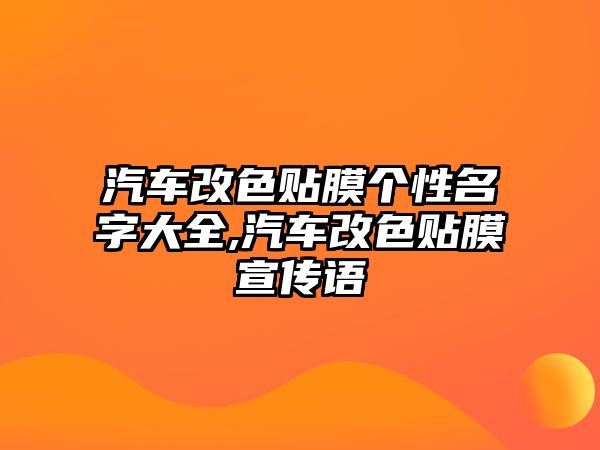 汽车改色贴膜个性名字大全,汽车改色贴膜宣传语